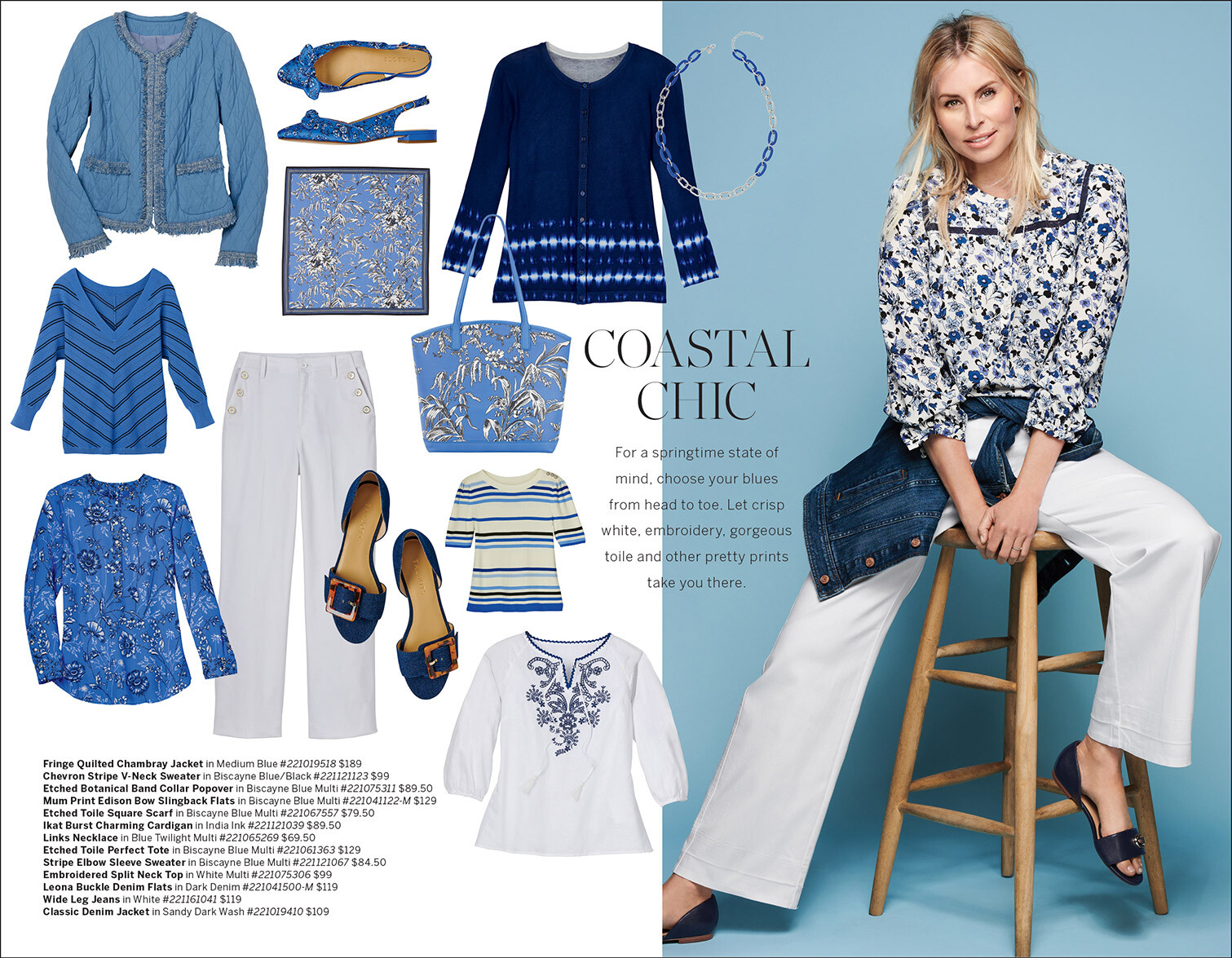 COASTAL CHIC

For a springtime state of mind, choose your blues from head to toe. Let crisp white, embroidery, gorgeous toile and other pretty prints take you there.

Fringe Quilted Chambray Jacket in Medium Blue #221019518 $189
Chevron Stripe V-Neck Sweater in Biscayne Blue/Black #221121123 $99
Etched Botanical Band Collar Popover in Biscayne Blue Multi #221075311 $89.50
Mum Print Edison Bow Slingback Flats in Biscayne Blue Multi #221041122-M $129
Etched Toile Square Scarf in Biscayne Blue Multi #221067557 $79.50
Ikat Burst Charming Cardigan in India Ink #221121039 $89.50
Links Necklace in Blue Twilight Multi #221065269 $69.50
Etched Toile Perfect Tote in Biscayne Blue Multi #221061363 $129
Stripe Elbow Sleeve Sweater in Biscayne Blue Multi #221121067 $84.50
Embroidered Split Neck Top in White Multi #221075306 $99
Leona Buckle Denim Flats in Dark Denim #221041500-M $119
Wide Leg Jeans in White #221161041 $119
Classic Denim Jacket in Sandy Dark Wash #221019410 $109